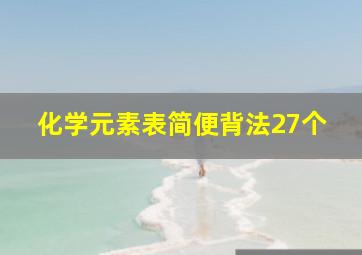 化学元素表简便背法27个